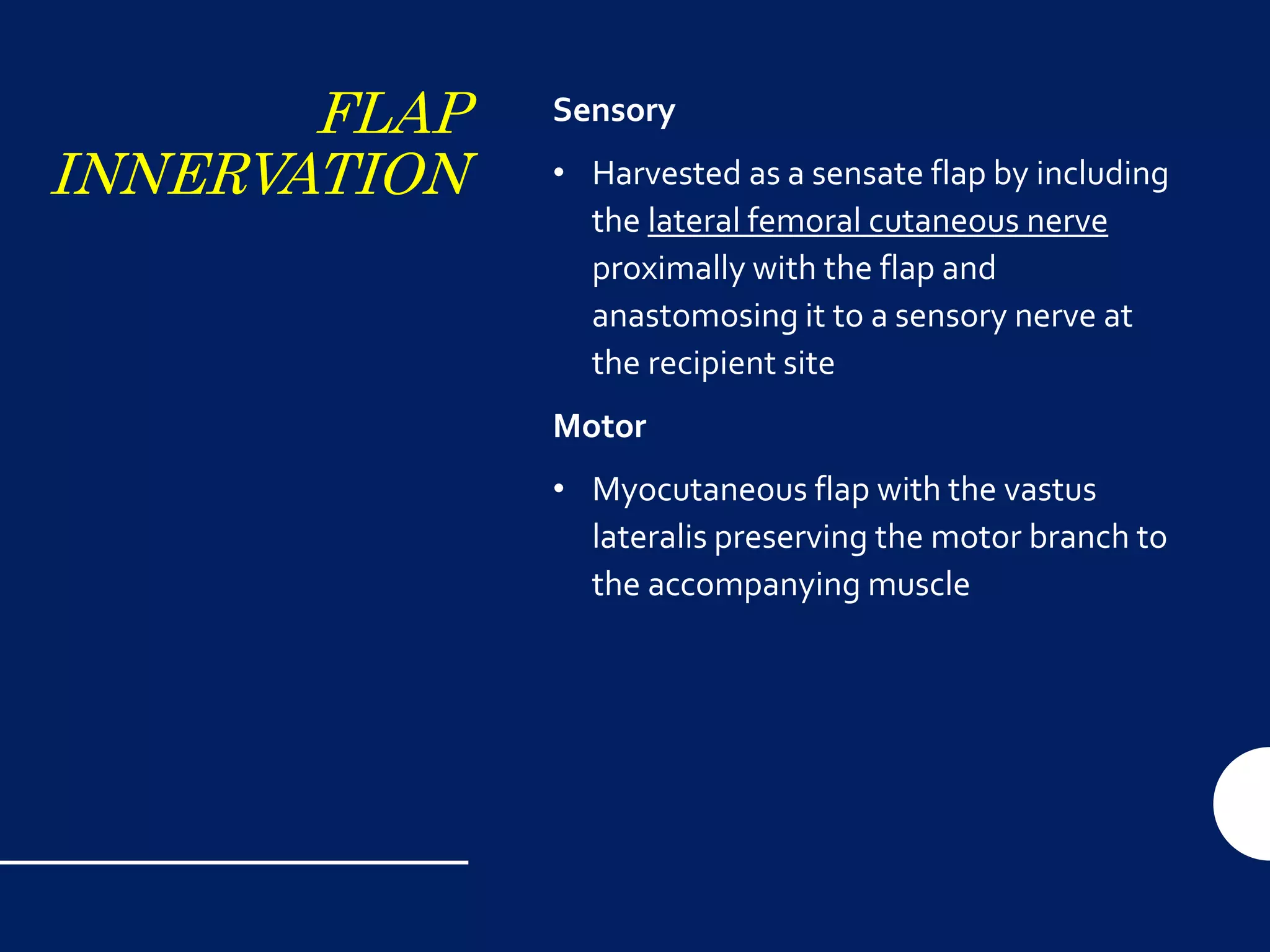 FLAP INNERVATION

Sensory

• Harvested as a sensate flap by including the lateral femoral cutaneous nerve proximally with the flap and anastomosing it to a sensory nerve at the recipient site

Motor

• Myocutaneous flap with the vastus lateralis preserving the motor branch to the accompanying muscle